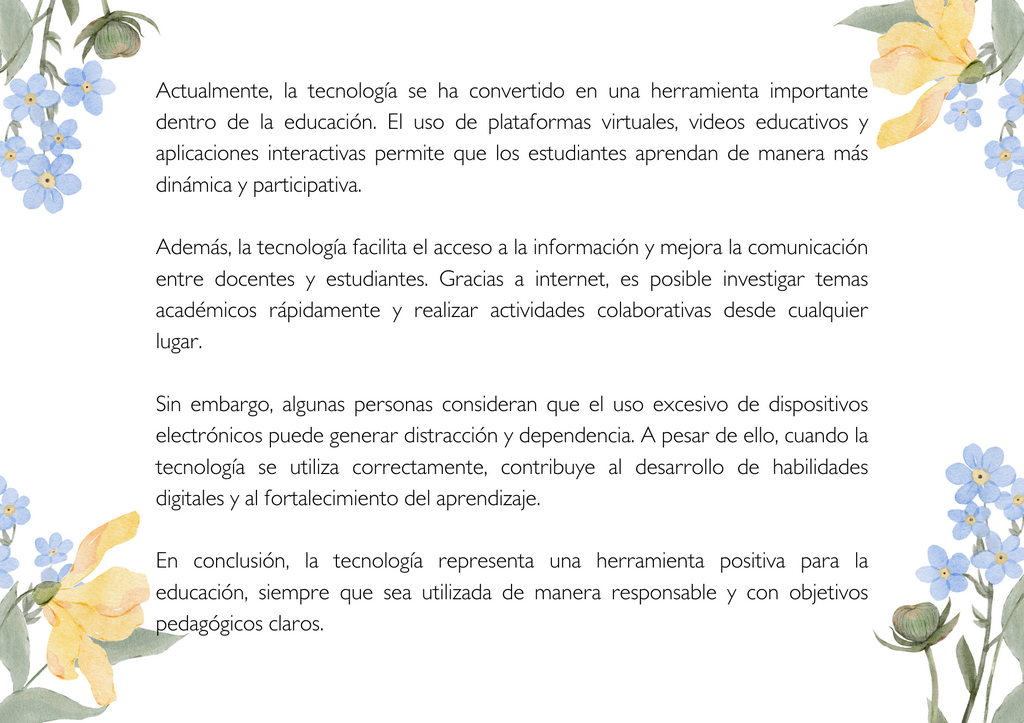 Actualmente, la tecnología se ha convertido en una herramienta importante dentro de la educación. El uso de plataformas virtuales, videos educativos y aplicaciones interactivas permite que los estudiantes aprendan de manera más dinámica y participativa.

Además, la tecnología facilita el acceso a la información y mejora la comunicación entre docentes y estudiantes. Gracias a internet, es posible investigar temas académicos rápidamente y realizar actividades colaborativas desde cualquier lugar.

Sin embargo, algunas personas consideran que el uso excesivo de dispositivos electrónicos puede generar distracción y dependencia. A pesar de ello, cuando la tecnología se utiliza correctamente, contribuye al desarrollo de habilidades digitales y al fortalecimiento del aprendizaje.

En conclusión, la tecnología representa una herramienta positiva para la educación, siempre que sea utilizada de manera responsable y con objetivos pedagógicos claros.